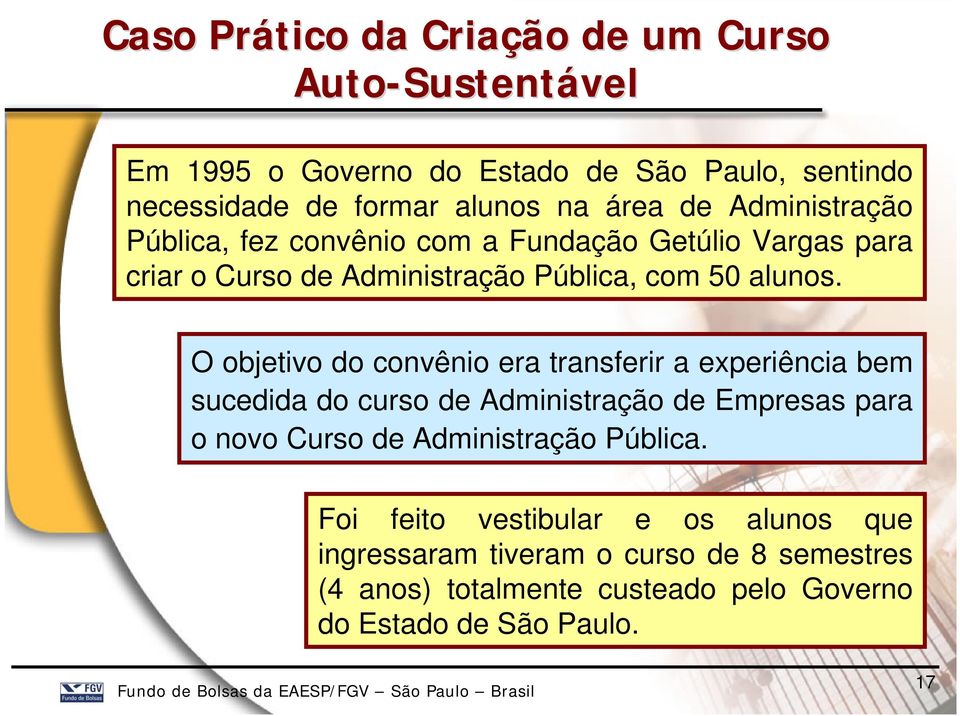 Caso Prático da Criação de um Curso Auto-Sustentável

Em 1995 o Governo do Estado de São Paulo, sentindo necessidade de formar alunos na área de Administração Pública, fez convênio com a Fundação Getúlio Vargas para criar o Curso de Administração Pública, com 50 alunos.

O objetivo do convênio era transferir a experiência bem sucedida do curso de Administração de Empresas para o novo Curso de Administração Pública.

Foi feito vestibular e os alunos que ingressaram tiveram o curso de 8 semestres (4 anos) totalmente custeado pelo Governo do Estado de São Paulo.

FGV Fundo de Bolsas

Fundo de Bolsas da EAESP/FGV – São Paulo – Brasil

17